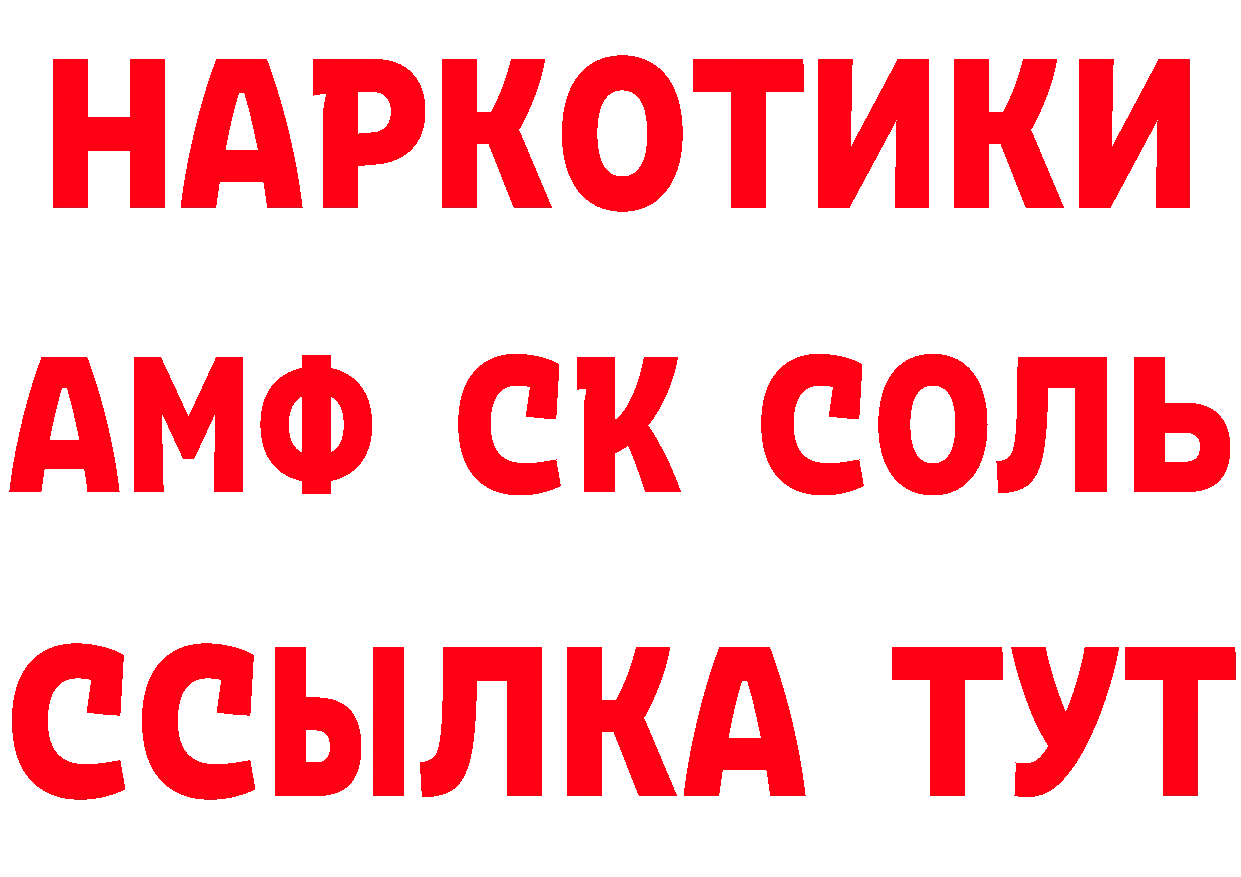 НАРКОТИКИ

АМФ СК СОЛЬ

ССЫЛКА ТУТ